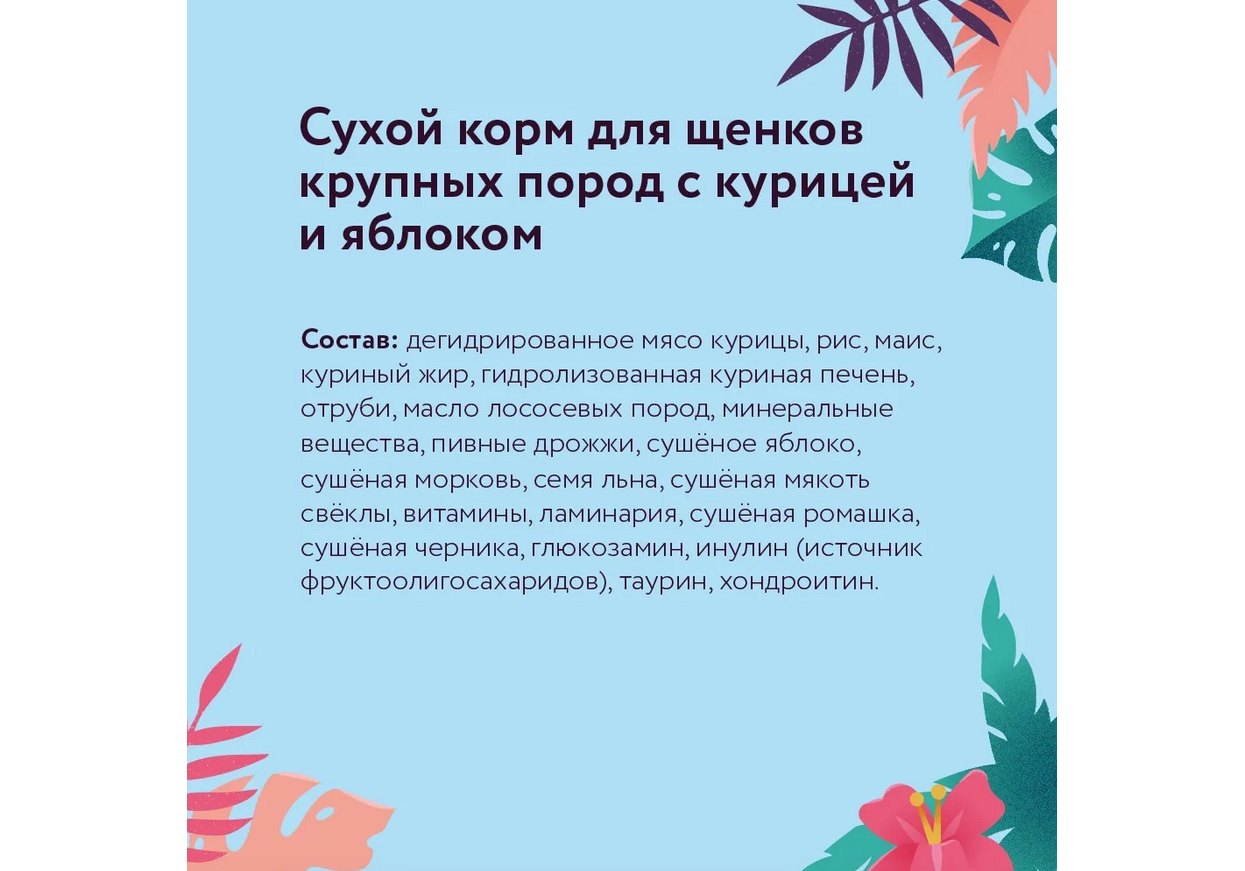 Сухой корм для щенков крупных пород с курицей и яблоком

Состав: дегидрированное мясо курицы, рис, маис, куриный жир, гидролизованная куриная печень, отруби, масло лососевых пород, минеральные вещества, пивные дрожжи, сушёное яблоко, сушёная морковь, семя льна, сушёная мякоть свёклы, витамины, ламинария, сушёная ромашка, сушёная черника, глюкозамин, инулин (источник фруктоолигосахаридов), таурин, хондроитин.